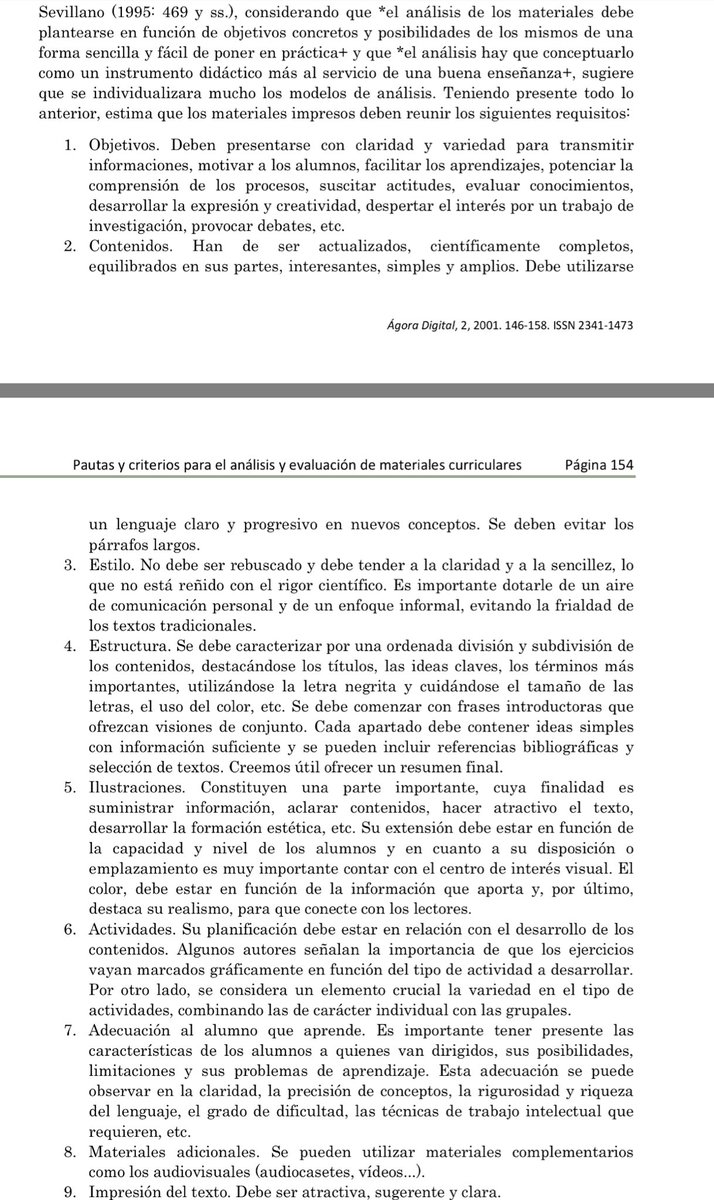 Sevillano (1995: 469 y ss.), considerando que *el análisis de los materiales debe plantearse en función de objetivos concretos y posibilidades de los mismos de una forma sencilla y fácil de poner en práctica+ y que *el análisis hay que conceptuarlo como un instrumento didáctico más al servicio de una buena enseñanza+, sugiere que se individualizara mucho los modelos de análisis. Teniendo presente todo lo anterior, estima que los materiales impresos deben reunir los siguientes requisitos:

1. Objetivos. Deben presentarse con claridad y variedad para transmitir informaciones, motivar a los alumnos, facilitar los aprendizajes, potenciar la comprensión de los procesos, suscitar actitudes, evaluar conocimientos, desarrollar la expresión y creatividad, despertar el interés por un trabajo de investigación, provocar debates, etc.
2. Contenidos. Han de ser actualizados, científicamente completos, equilibrados en sus partes, interesantes, simples y amplios. Debe utilizarse

Ágora Digital, 2, 2001. 146-158. ISSN 2341-1473

Pautas y criterios para el análisis y evaluación de materiales curriculares Página 154

un lenguaje claro y progresivo en nuevos conceptos. Se deben evitar los párrafos largos.
3. Estilo. No debe ser rebuscado y debe tender a la claridad y a la sencillez, lo que no está reñido con el rigor científico. Es importante dotarle de un aire de comunicación personal y de un enfoque informal, evitando la frialdad de los textos tradicionales.
4. Estructura. Se debe caracterizar por una ordenada división y subdivisión de los contenidos, destacándose los títulos, las ideas claves, los términos más importantes, utilizándose la letra negrita y cuidándose el tamaño de las letras, el uso del color, etc. Se debe comenzar con frases introductoras que ofrezcan visiones de conjunto. Cada apartado debe contener ideas simples con información suficiente y se pueden incluir referencias bibliográficas y selección de textos. Creemos útil ofrecer un resumen final.
5. Ilustraciones. Constituyen una parte importante, cuya finalidad es suministrar información, aclarar contenidos, hacer atractivo el texto, desarrollar la formación estética, etc. Su extensión debe estar en función de la capacidad y nivel de los alumnos y en cuanto a su disposición o emplazamiento es muy importante contar con el centro de interés visual. El color, debe estar en función de la información que aporta y, por último, destaca su realismo, para que conecte con los lectores.
6. Actividades. Su planificación debe estar en relación con el desarrollo de los contenidos. Algunos autores señalan la importancia de que los ejercicios vayan marcados gráficamente en función del tipo de actividad a desarrollar. Por otro lado, se considera un elemento crucial la variedad en el tipo de actividades, combinando las de carácter individual con las grupales.
7. Adecuación al alumno que aprende. Es importante tener presente las características de los alumnos a quienes van dirigidos, sus posibilidades, limitaciones y sus problemas de aprendizaje. Esta adecuación se puede observar en la claridad, la precisión de conceptos, la rigurosidad y riqueza del lenguaje, el grado de dificultad, las técnicas de trabajo intelectual que requieren, etc.
8. Materiales adicionales. Se pueden utilizar materiales complementarios como los audiovisuales (audiocasetes, vídeos...).
9. Impresión del texto. Debe ser atractiva, sugerente y clara.